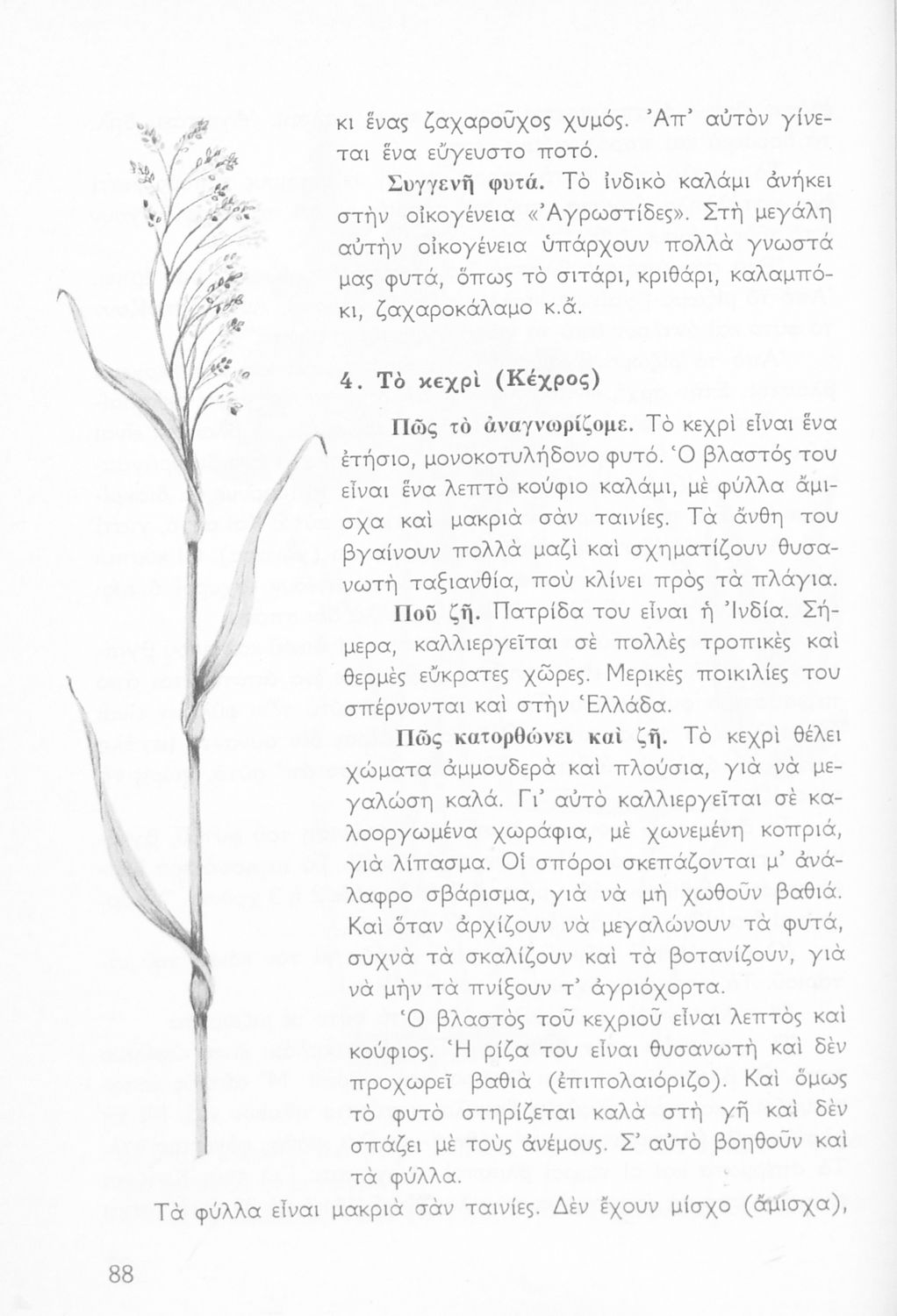 κι ἕνας ζαχαροῦχος χυμός. Ἀπ' αὐτὸν γίνεται ἕνα εὔγευστο ποτό.

Συγγενῆ φυτά. Τὸ ἰνδικὸ καλάμι ἀνήκει στὴν οἰκογένεια «Ἀγρωστίδες». Στὴ μεγάλη αὐτὴν οἰκογένεια ὑπάρχουν πολλὰ γνωστά μας φυτά, ὅπως τὸ σιτάρι, κριθάρι, καλαμπόκι, ζαχαροκάλαμο κ.ἄ.

4. Τὸ κεχρὶ (Κέχρος)

Πῶς τὸ ἀναγνωρίζομε. Τὸ κεχρὶ εἶναι ἕνα ἐτήσιο, μονοκοτυλήδονο φυτό. Ὁ βλαστός του εἶναι ἕνα λεπτὸ κούφιο καλάμι, μὲ φύλλα ἄμισχα καὶ μακριὰ σὰν ταινίες. Τὰ ἄνθη του βγαίνουν πολλὰ μαζὶ καὶ σχηματίζουν θυσανωτὴ ταξιανθία, ποὺ κλίνει πρὸς τὰ πλάγια.

Ποῦ ζῆ. Πατρίδα του εἶναι ἡ Ἰνδία. Σήμερα, καλλιεργεῖται σὲ πολλὲς τροπικὲς καὶ θερμὲς εὔκρατες χῶρες. Μερικὲς ποικιλίες του σπέρνονται καὶ στὴν Ἑλλάδα.

Πῶς κατορθώνει καὶ ζῆ. Τὸ κεχρὶ θέλει χώματα ἀμμουδερὰ καὶ πλούσια, γιὰ νὰ μεγαλώση καλά. Γι' αὐτὸ καλλιεργεῖται σὲ καλοοργωμένα χωράφια, μὲ χωνεμένη κοπριά, γιὰ λίπασμα. Οἱ σπόροι σκεπάζονται μ' ἀνάλαφρο σβάρισμα, γιὰ νὰ μὴ χωθοῦν βαθιά. Καὶ ὅταν ἀρχίζουν νὰ μεγαλώνουν τὰ φυτά, συχνὰ τὰ σκαλίζουν καὶ τὰ βοτανίζουν, γιὰ νὰ μὴν τὰ πνίξουν τ' ἀγριόχορτα.

Ὁ βλαστὸς τοῦ κεχριοῦ εἶναι λεπτὸς καὶ κούφιος. Ἡ ρίζα του εἶναι θυσανωτὴ καὶ δὲν προχωρεῖ βαθιὰ (ἐπιπολαιόριζο). Καὶ ὅμως τὸ φυτὸ στηρίζεται καλὰ στὴ γῆ καὶ δὲν σπάζει μὲ τοὺς ἀνέμους. Σ' αὐτὸ βοηθοῦν καὶ τὰ φύλλα.

Τὰ φύλλα εἶναι μακριὰ σὰν ταινίες. Δὲν ἔχουν μίσχο (ἄμισχα),

88